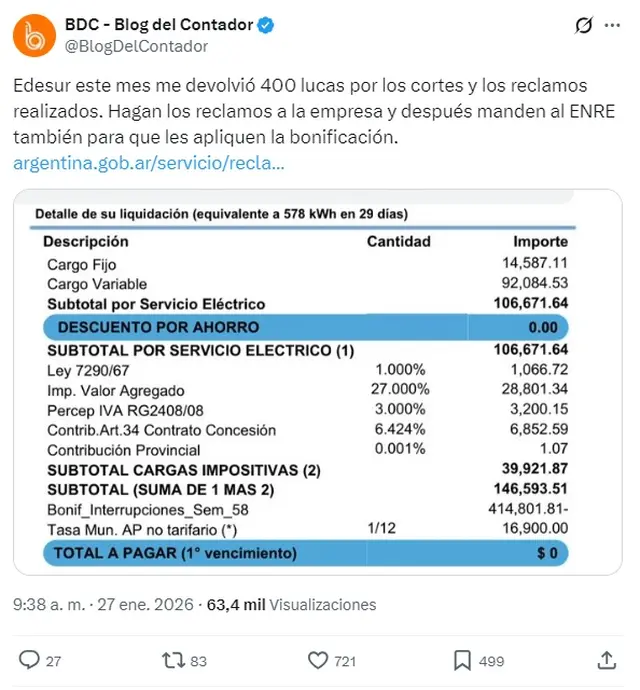 BDC - Blog del Contador
@BlogDelContador

Edesur este mes me devolvió 400 lucas por los cortes y los reclamos realizados. Hagan los reclamos a la empresa y después manden al ENRE también para que les apliquen la bonificación.
argentina.gob.ar/servicio/recla...

Detalle de su liquidación (equivalente a 578 kWh en 29 días)

| Descripción | Cantidad | Importe |
|---|---|---|
| Cargo Fijo | | 14,587.11 |
| Cargo Variable | | 92,084.53 |
| Subtotal por Servicio Eléctrico | | 106,671.64 |
| DESCUENTO POR AHORRO | | 0.00 |
| SUBTOTAL POR SERVICIO ELECTRICO (1) | | 106,671.64 |
| Ley 7290/67 | 1.000% | 1,066.72 |
| Imp. Valor Agregado | 27.000% | 28,801.34 |
| Percep IVA RG2408/08 | 3.000% | 3,200.15 |
| Contrib.Art.34 Contrato Concesión | 6.424% | 6,852.59 |
| Contribución Provincial | 0.001% | 1.07 |
| SUBTOTAL CARGAS IMPOSITIVAS (2) | | 39,921.87 |
| SUBTOTAL (SUMA DE 1 MAS 2) | | 146,593.51 |
| Bonif_Interrupciones_Sem_58 | | 414,801.81- |
| Tasa Mun. AP no tarifario (*) | 1/12 | 16,900.00 |
| TOTAL A PAGAR (1° vencimiento) | | $ 0 |

9:38 a. m. · 27 ene. 2026 · 63,4 mil Visualizaciones

27 83 721 499